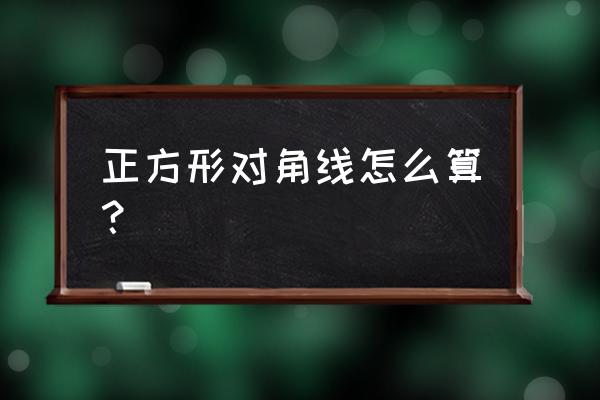 正方形对角线怎么算？